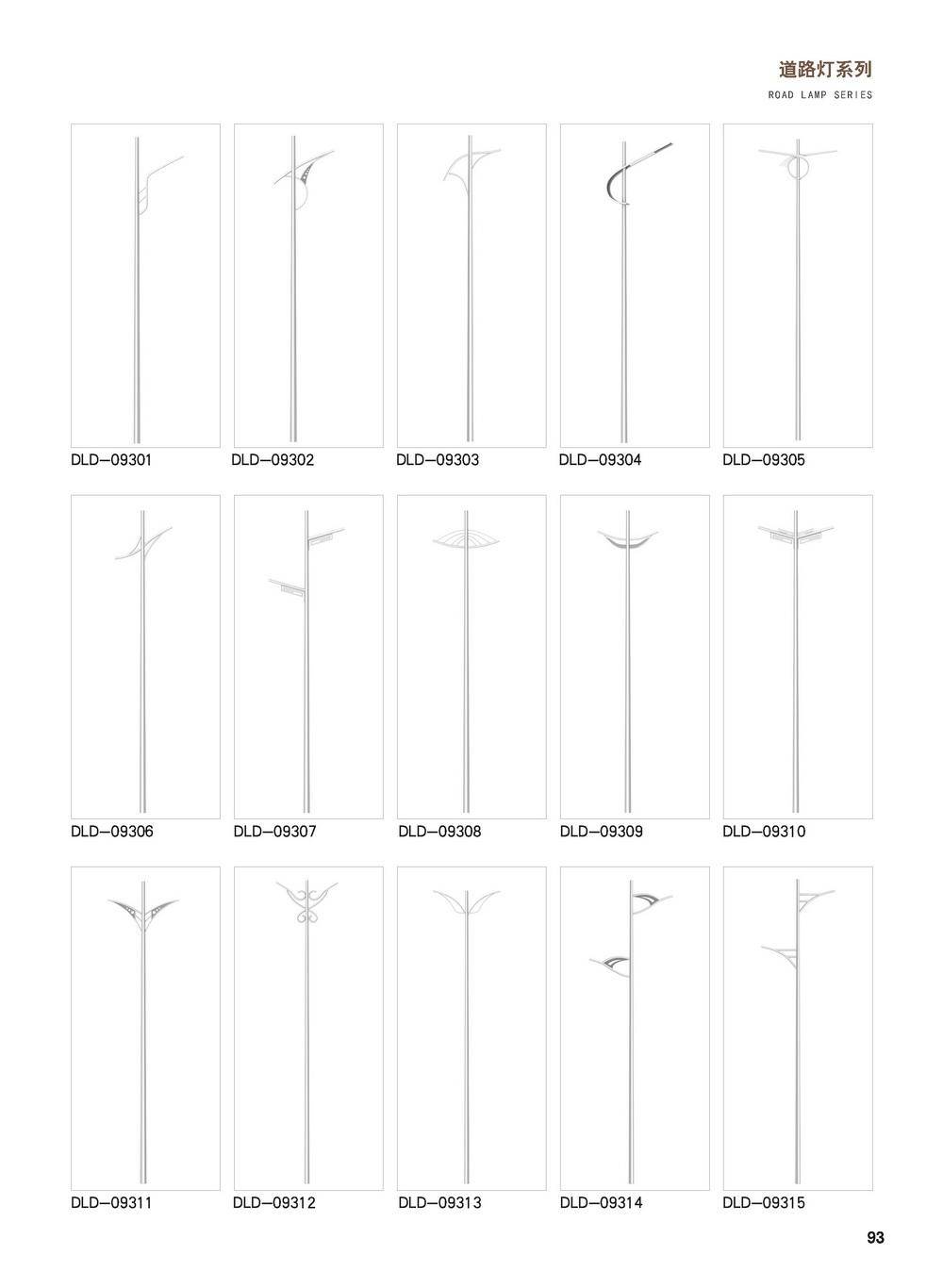 道路灯系列
ROAD LAMP SERIES

DLD—09301
DLD—09302
DLD—09303
DLD—09304
DLD—09305

DLD—09306
DLD—09307
DLD—09308
DLD—09309
DLD—09310

DLD—09311
DLD—09312
DLD—09313
DLD—09314
DLD—09315

93